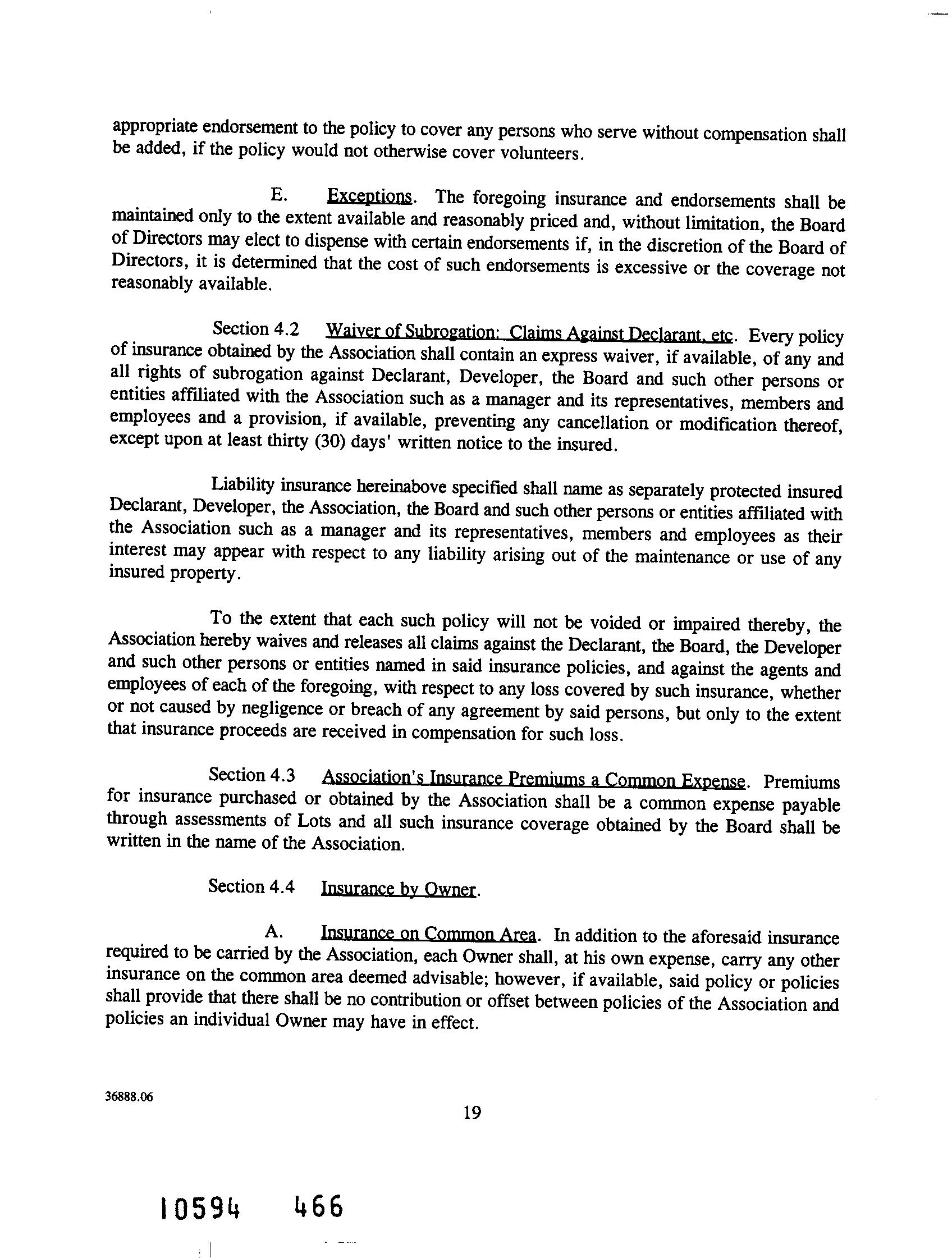 appropriate endorsement to the policy to cover any persons who serve without compensation shall be added, if the policy would not otherwise cover volunteers.

E. Exceptions. The foregoing insurance and endorsements shall be maintained only to the extent available and reasonably priced and, without limitation, the Board of Directors may elect to dispense with certain endorsements if, in the discretion of the Board of Directors, it is determined that the cost of such endorsements is excessive or the coverage not reasonably available.

Section 4.2 Waiver of Subrogation: Claims Against Declarant, etc. Every policy of insurance obtained by the Association shall contain an express waiver, if available, of any and all rights of subrogation against Declarant, Developer, the Board and such other persons or entities affiliated with the Association such as a manager and its representatives, members and employees and a provision, if available, preventing any cancellation or modification thereof, except upon at least thirty (30) days' written notice to the insured.

Liability insurance hereinabove specified shall name as separately protected insured Declarant, Developer, the Association, the Board and such other persons or entities affiliated with the Association such as a manager and its representatives, members and employees as their interest may appear with respect to any liability arising out of the maintenance or use of any insured property.

To the extent that each such policy will not be voided or impaired thereby, the Association hereby waives and releases all claims against the Declarant, the Board, the Developer and such other persons or entities named in said insurance policies, and against the agents and employees of each of the foregoing, with respect to any loss covered by such insurance, whether or not caused by negligence or breach of any agreement by said persons, but only to the extent that insurance proceeds are received in compensation for such loss.

Section 4.3 Association's Insurance Premiums a Common Expense. Premiums for insurance purchased or obtained by the Association shall be a common expense payable through assessments of Lots and all such insurance coverage obtained by the Board shall be written in the name of the Association.

Section 4.4 Insurance by Owner.

A. Insurance on Common Area. In addition to the aforesaid insurance required to be carried by the Association, each Owner shall, at his own expense, carry any other insurance on the common area deemed advisable; however, if available, said policy or policies shall provide that there shall be no contribution or offset between policies of the Association and policies an individual Owner may have in effect.

36888.06

19

10594 466